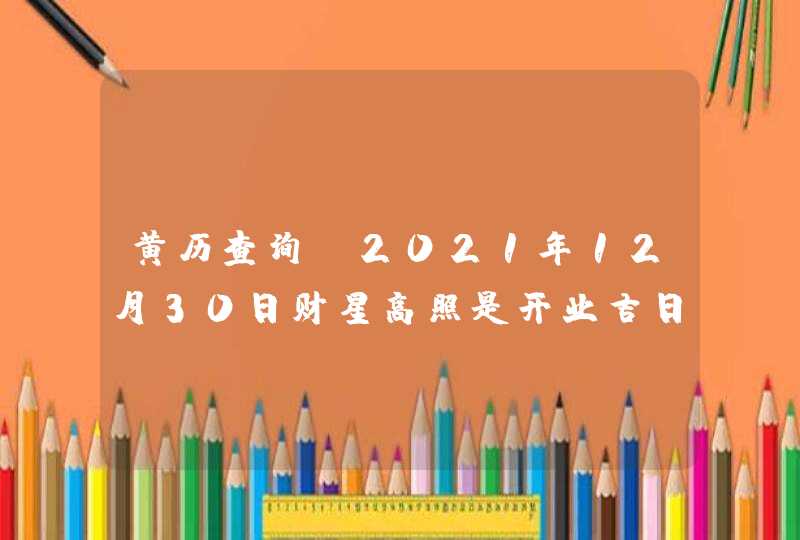 黄历查询 2021年12月30日财星高照是开业吉日